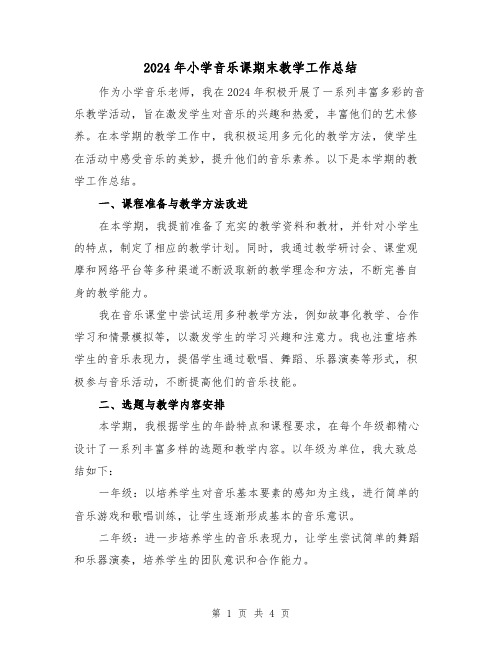 2024年小学音乐课期末教学工作总结

作为小学音乐老师，我在2024年积极开展了一系列丰富多彩的音乐教学活动，旨在激发学生对音乐的兴趣和热爱，丰富他们的艺术修养。在本学期的教学工作中，我积极运用多元化的教学方法，使学生在活动中感受音乐的美妙，提升他们的音乐素养。以下是本学期的教学工作总结。

一、课程准备与教学方法改进

在本学期，我提前准备了充实的教学资料和教材，并针对小学生的特点，制定了相应的教学计划。同时，我通过教学研讨会、课堂观摩和网络平台等多种渠道不断汲取新的教学理念和方法，不断完善自身的教学能力。

我在音乐课堂中尝试运用多种教学方法，例如故事化教学、合作学习和情景模拟等，以激发学生的学习兴趣和注意力。我也注重培养学生的音乐表现力，提倡学生通过歌唱、舞蹈、乐器演奏等形式，积极参与音乐活动，不断提高他们的音乐技能。

二、选题与教学内容安排

本学期，我根据学生的年龄特点和课程要求，在每个年级都精心设计了一系列丰富多样的选题和教学内容。以年级为单位，我大致总结如下：

一年级：以培养学生对音乐基本要素的感知为主线，进行简单的音乐游戏和歌唱训练，让学生逐渐形成基本的音乐意识。

二年级：进一步培养学生的音乐表现力，让学生尝试简单的舞蹈和乐器演奏，培养学生的团队意识和合作能力。

第 1 页 共 4 页